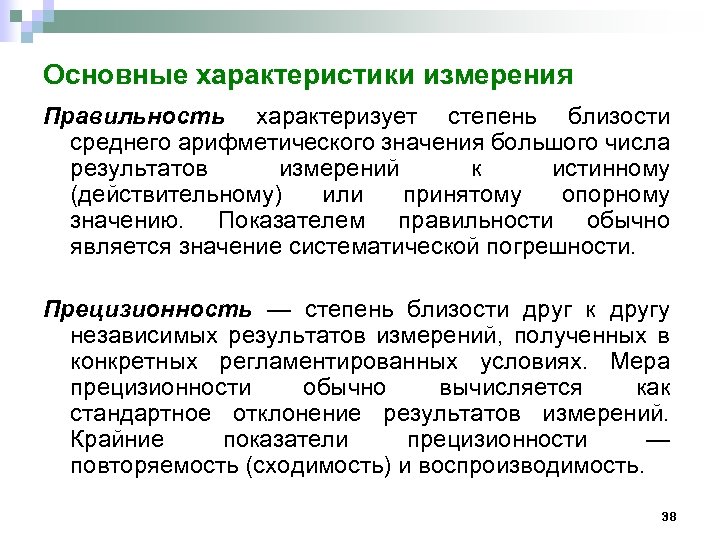 Основные характеристики измерения

Правильность характеризует степень близости среднего арифметического значения большого числа результатов измерений к истинному (действительному) или принятому опорному значению. Показателем правильности обычно является значение систематической погрешности.

Прецизионность — степень близости друг к другу независимых результатов измерений, полученных в конкретных регламентированных условиях. Мера прецизионности обычно вычисляется как стандартное отклонение результатов измерений. Крайние показатели прецизионности — повторяемость (сходимость) и воспроизводимость.

38